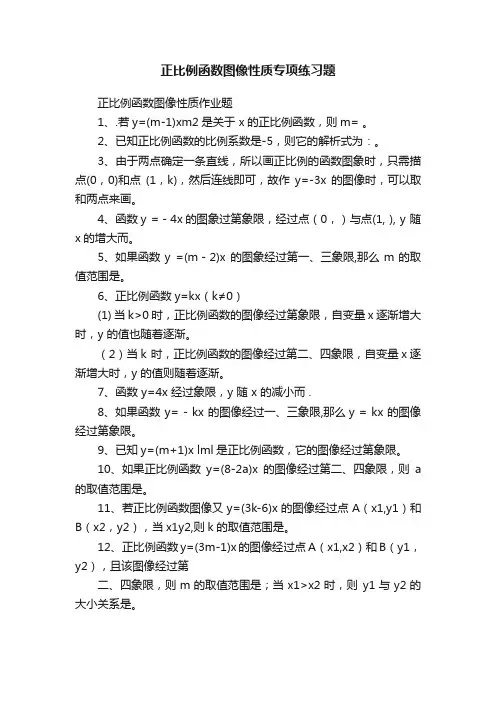 正比例函数图像性质专项练习题

正比例函数图像性质作业题

1、若 y=(m-1)xm2 是关于 x 的正比例函数，则 m= 。

2、已知正比例函数的比例系数是-5，则它的解析式为：。

3、由于两点确定一条直线，所以画正比例的函数图象时，只需描点(0，0)和点 (1，k)，然后连线即可，故作 y=-3x 的图像时，可以取和两点来画。

4、函数 y = - 4x 的图象过第象限，经过点（0，）与点(1, ), y 随 x 的增大而。

5、如果函数 y =(m - 2)x 的图象经过第一、三象限,那么 m 的取值范围是。

6、正比例函数 y=kx（k≠0）

(1) 当 k>0 时，正比例函数的图像经过第象限，自变量 x 逐渐增大时，y 的值也随着逐渐。

（2）当 k 时，正比例函数的图像经过第二、四象限，自变量 x 逐渐增大时，y 的值则随着逐渐。

7、函数 y=4x 经过象限，y 随 x 的减小而 .

8、如果函数 y= - kx 的图像经过一、三象限,那么 y = kx 的图像经过第象限。

9、已知 y=(m+1)x lml 是正比例函数，它的图像经过第象限。

10、如果正比例函数 y=(8-2a)x 的图像经过第二、四象限，则 a 的取值范围是。

11、若正比例函数图像又 y=(3k-6)x 的图像经过点 A（x1,y1）和 B（x2，y2），当 x1y2,则 k 的取值范围是。

12、正比例函数 y=(3m-1)x 的图像经过点 A（x1,x2）和 B（y1，y2），且该图像经过第

二、四象限，则 m 的取值范围是；当 x1>x2 时，则 y1 与 y2 的大小关系是。